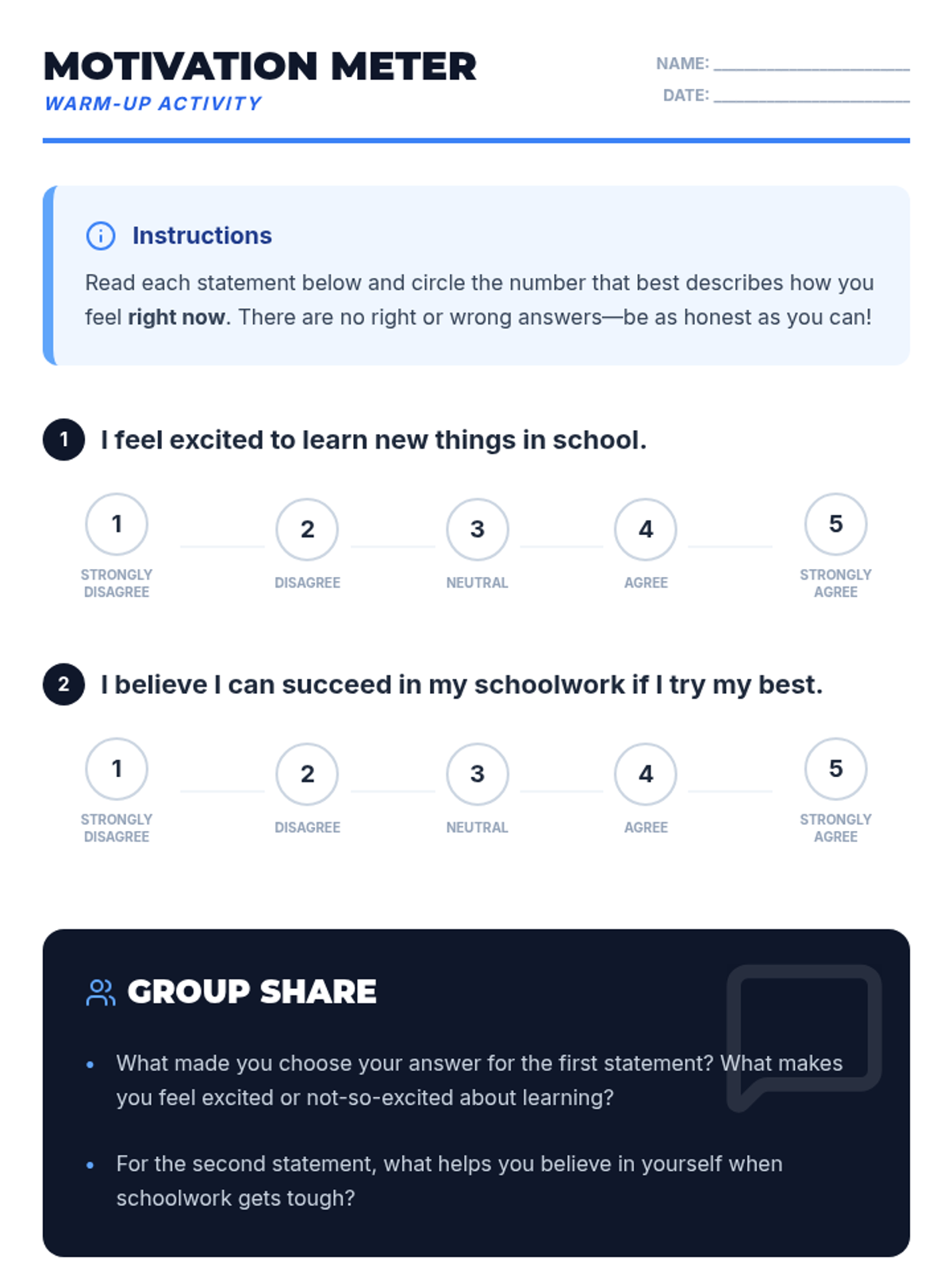 MOTIVATION METER
WARM-UP ACTIVITY

NAME: ____
DATE: ____

Instructions

Read each statement below and circle the number that best describes how you feel right now. There are no right or wrong answers—be as honest as you can!

1 I feel excited to learn new things in school.

1
STRONGLY DISAGREE

2
DISAGREE

3
NEUTRAL

4
AGREE

5
STRONGLY AGREE

2 I believe I can succeed in my schoolwork if I try my best.

1
STRONGLY DISAGREE

2
DISAGREE

3
NEUTRAL

4
AGREE

5
STRONGLY AGREE

GROUP SHARE

• What made you choose your answer for the first statement? What makes you feel excited or not-so-excited about learning?

• For the second statement, what helps you believe in yourself when schoolwork gets tough?